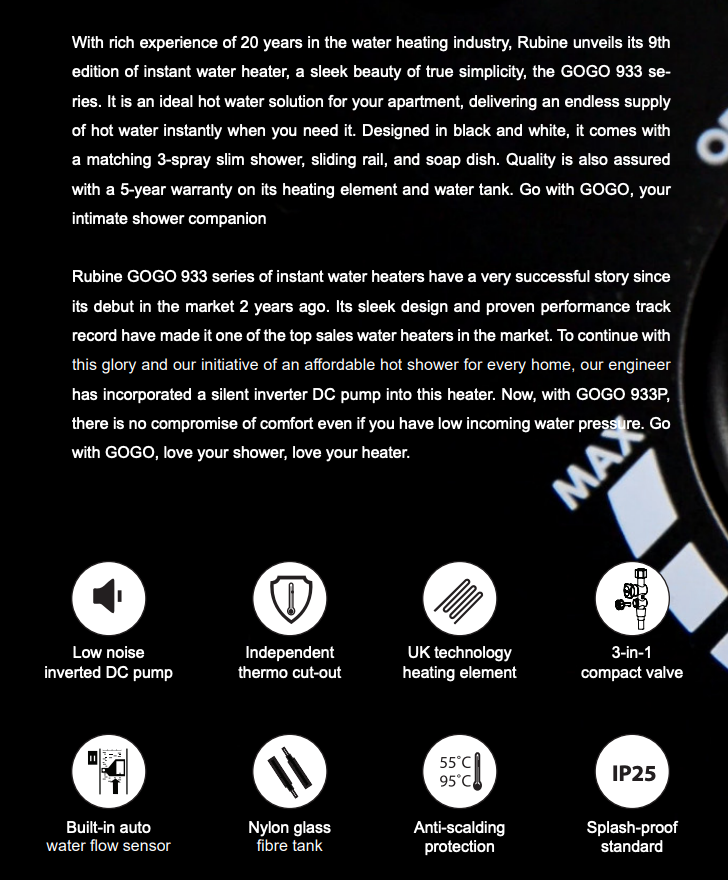 With rich experience of 20 years in the water heating industry, Rubine unveils its 9th edition of instant water heater, a sleek beauty of true simplicity, the GOGO 933 series. It is an ideal hot water solution for your apartment, delivering an endless supply of hot water instantly when you need it. Designed in black and white, it comes with a matching 3-spray slim shower, sliding rail, and soap dish. Quality is also assured with a 5-year warranty on its heating element and water tank. Go with GOGO, your intimate shower companion

Rubine GOGO 933 series of instant water heaters have a very successful story since its debut in the market 2 years ago. Its sleek design and proven performance track record have made it one of the top sales water heaters in the market. To continue with this glory and our initiative of an affordable hot shower for every home, our engineer has incorporated a silent inverter DC pump into this heater. Now, with GOGO 933P, there is no compromise of comfort even if you have low incoming water pressure. Go with GOGO, love your shower, love your heater.

MAX

Low noise
inverted DC pump

Independent
thermo cut-out

UK technology
heating element

3-in-1
compact valve

Built-in auto
water flow sensor

Nylon glass
fibre tank

55°C
95°C

Anti-scalding
protection

IP25

Splash-proof
standard